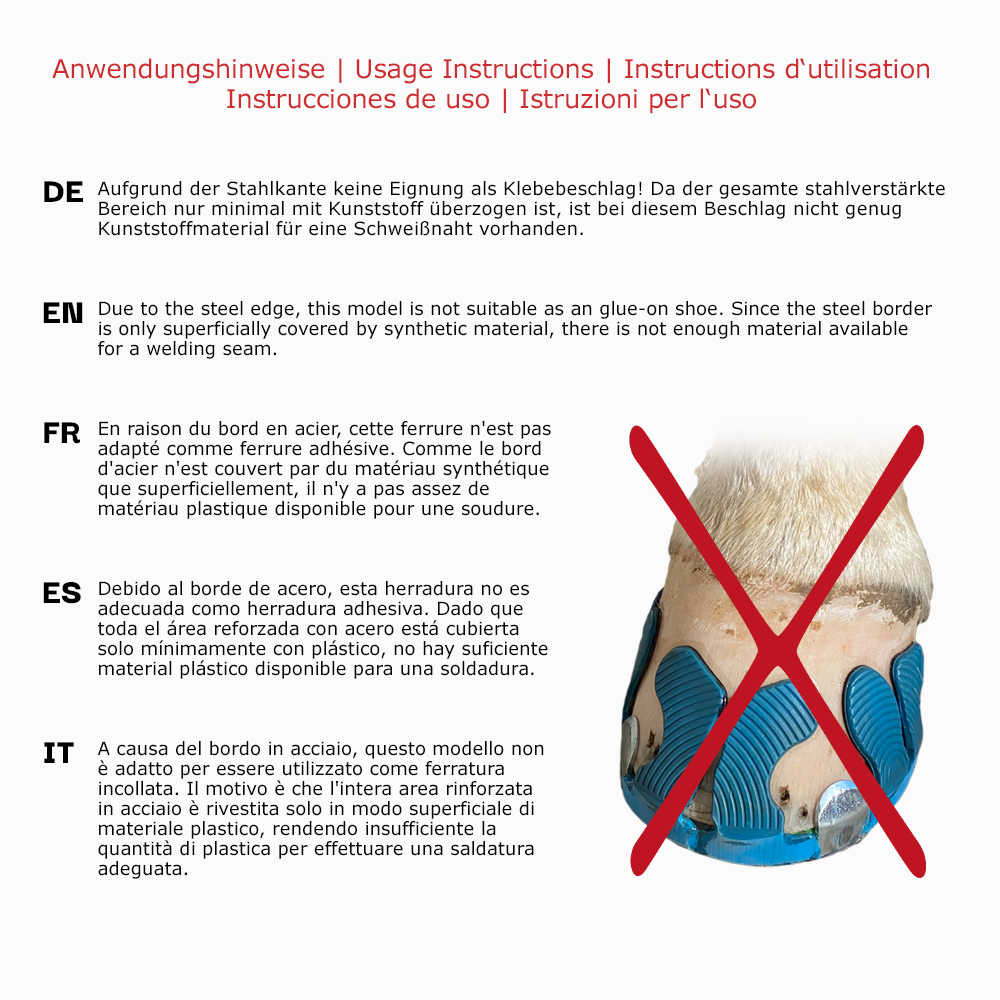 Anwendungshinweise | Usage Instructions | Instructions d‘utilisation
Instrucciones de uso | Istruzioni per l‘uso

DE Aufgrund der Stahlkante keine Eignung als Klebebeschlag! Da der gesamte stahlverstärkte Bereich nur minimal mit Kunststoff überzogen ist, ist bei diesem Beschlag nicht genug Kunststoffmaterial für eine Schweißnaht vorhanden.

EN Due to the steel edge, this model is not suitable as an glue-on shoe. Since the steel border is only superficially covered by synthetic material, there is not enough material available for a welding seam.

FR En raison du bord en acier, cette ferrure n'est pas adapté comme ferrure adhésive. Comme le bord d'acier n'est couvert par du matériau synthétique que superficiellement, il n'y a pas assez de matériau plastique disponible pour une soudure.

ES Debido al borde de acero, esta herradura no es adecuada como herradura adhesiva. Dado que toda el área reforzada con acero está cubierta solo mínimamente con plástico, no hay suficiente material plástico disponible para una soldadura.

IT A causa del bordo in acciaio, questo modello non è adatto per essere utilizzato come ferratura incollata. Il motivo è che l'intera area rinforzata in acciaio è rivestita solo in modo superficiale di materiale plastico, rendendo insufficiente la quantità di plastica per effettuare una saldatura adeguata.